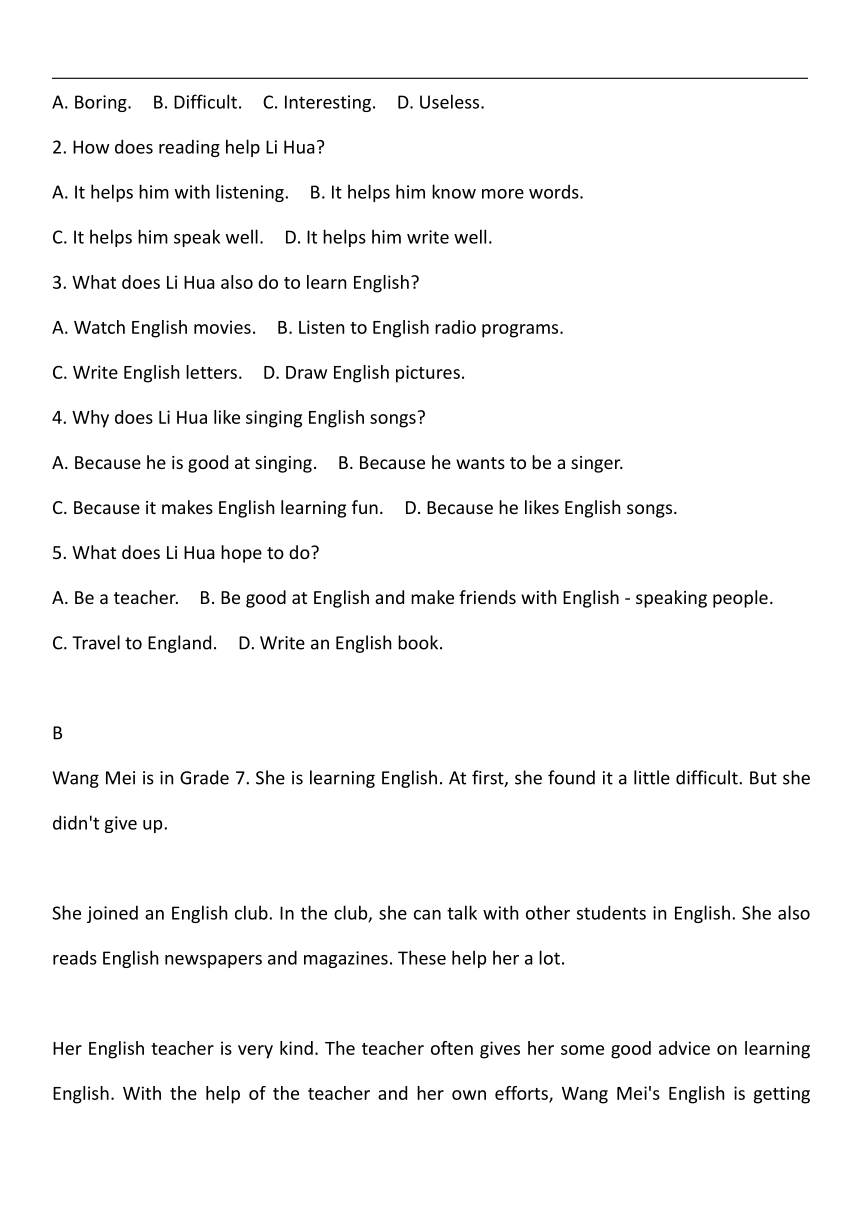 A. Boring.    B. Difficult.    C. Interesting.    D. Useless.

2. How does reading help Li Hua?

A. It helps him with listening.    B. It helps him know more words.

C. It helps him speak well.    D. It helps him write well.

3. What does Li Hua also do to learn English?

A. Watch English movies.    B. Listen to English radio programs.

C. Write English letters.    D. Draw English pictures.

4. Why does Li Hua like singing English songs?

A. Because he is good at singing.    B. Because he wants to be a singer.

C. Because it makes English learning fun.    D. Because he likes English songs.

5. What does Li Hua hope to do?

A. Be a teacher.    B. Be good at English and make friends with English - speaking people.

C. Travel to England.    D. Write an English book.

B

Wang Mei is in Grade 7. She is learning English. At first, she found it a little difficult. But she didn't give up.

She joined an English club. In the club, she can talk with other students in English. She also reads English newspapers and magazines. These help her a lot.

Her English teacher is very kind. The teacher often gives her some good advice on learning English. With the help of the teacher and her own efforts, Wang Mei's English is getting